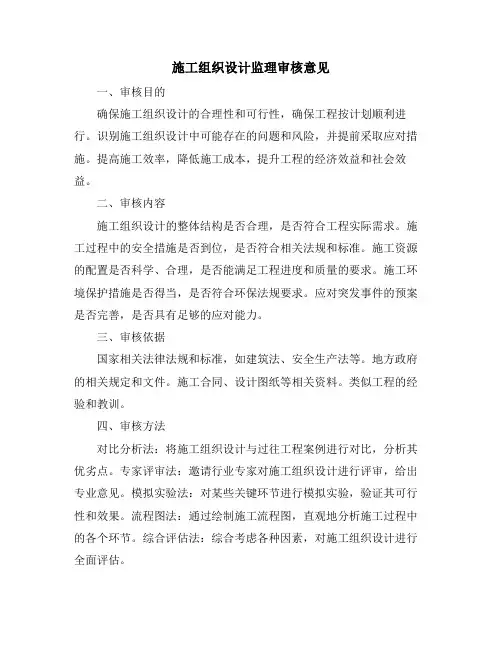 施工组织设计监理审核意见

一、审核目的

确保施工组织设计的合理性和可行性，确保工程按计划顺利进行。识别施工组织设计中可能存在的问题和风险，并提前采取应对措施。提高施工效率，降低施工成本，提升工程的经济效益和社会效益。

二、审核内容

施工组织设计的整体结构是否合理，是否符合工程实际需求。施工过程中的安全措施是否到位，是否符合相关法规和标准。施工资源的配置是否科学、合理，是否能满足工程进度和质量的要求。施工环境保护措施是否得当，是否符合环保法规要求。应对突发事件的预案是否完善，是否具有足够的应对能力。

三、审核依据

国家相关法律法规和标准，如建筑法、安全生产法等。地方政府的相关规定和文件。施工合同、设计图纸等相关资料。类似工程的经验和教训。

四、审核方法

对比分析法：将施工组织设计与过往工程案例进行对比，分析其优劣点。专家评审法：邀请行业专家对施工组织设计进行评审，给出专业意见。模拟实验法：对某些关键环节进行模拟实验，验证其可行性和效果。流程图法：通过绘制施工流程图，直观地分析施工过程中的各个环节。综合评估法：综合考虑各种因素，对施工组织设计进行全面评估。